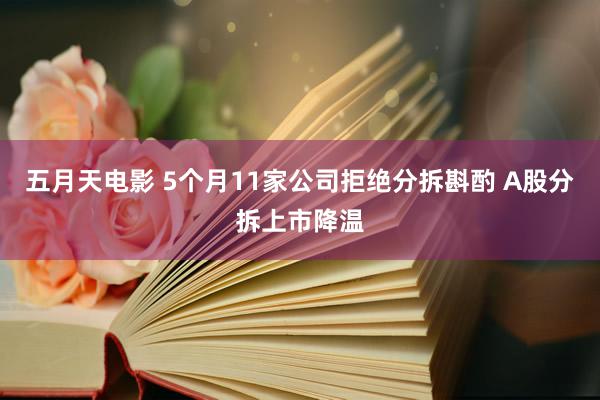 五月天电影 5个月11家公司拒绝分拆斟酌 A股分拆上市降温